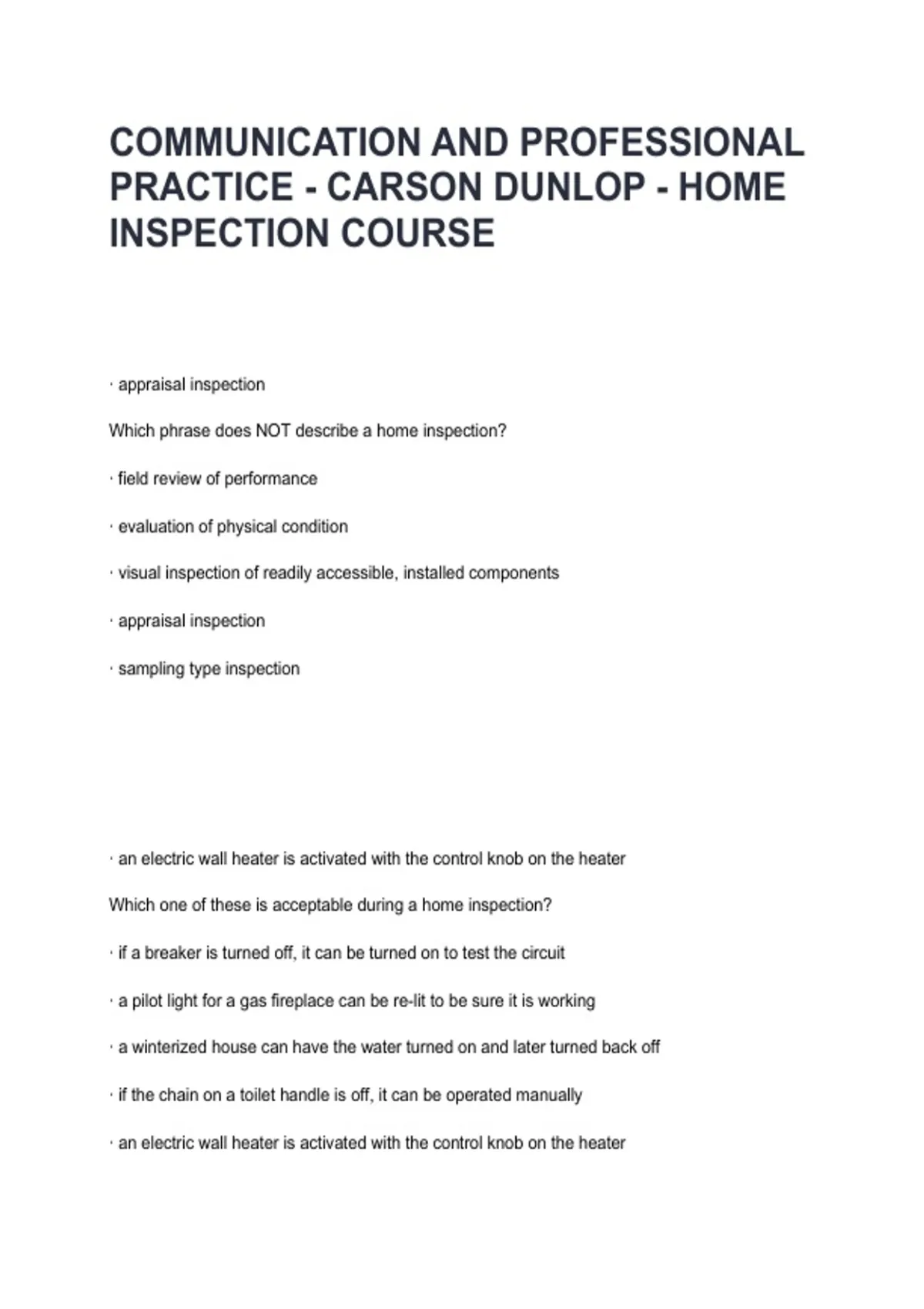 COMMUNICATION AND PROFESSIONAL PRACTICE - CARSON DUNLOP - HOME INSPECTION COURSE

· appraisal inspection

Which phrase does NOT describe a home inspection?

· field review of performance

· evaluation of physical condition

· visual inspection of readily accessible, installed components

· appraisal inspection

· sampling type inspection

· an electric wall heater is activated with the control knob on the heater

Which one of these is acceptable during a home inspection?

· if a breaker is turned off, it can be turned on to test the circuit

· a pilot light for a gas fireplace can be re-lit to be sure it is working

· a winterized house can have the water turned on and later turned back off

· if the chain on a toilet handle is off, it can be operated manually

· an electric wall heater is activated with the control knob on the heater